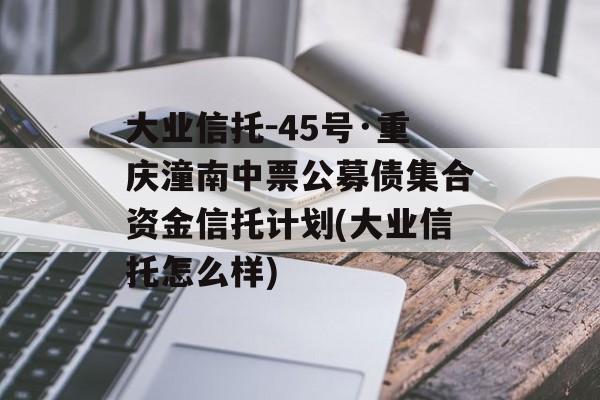 大业信托-45号·重庆潼南中票公募债集合资金信托计划(大业信托怎么样)